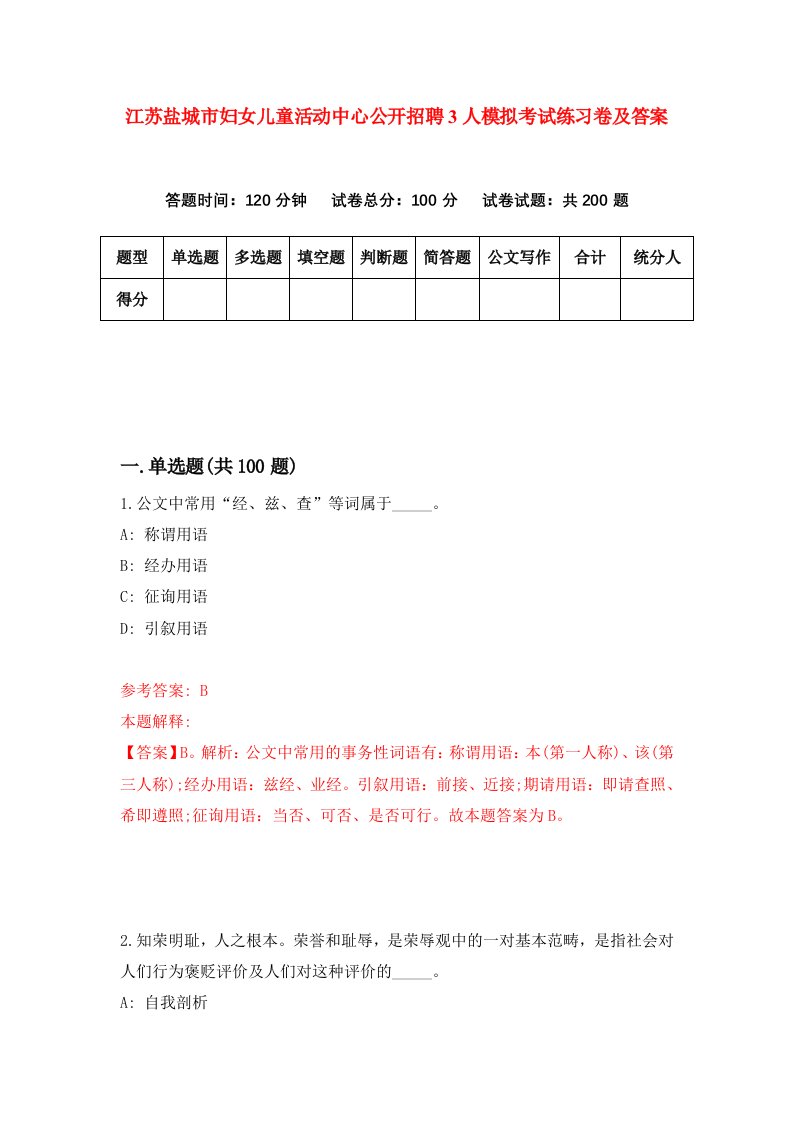 江苏盐城市妇女儿童活动中心公开招聘3人模拟考试练习卷及答案

答题时间：120分钟　试卷总分：100分　试卷试题：共200题

| 题型 | 单选题 | 多选题 | 填空题 | 判断题 | 简答题 | 公文写作 | 合计 | 统分人 |
|---|---|---|---|---|---|---|---|---|
| 得分 | | | | | | | | |

一.单选题(共100题)

1.公文中常用“经、兹、查”等词属于_____。

A: 称谓用语

B: 经办用语

C: 征询用语

D: 引叙用语

参考答案: B

本题解释:

【答案】B。解析：公文中常用的事务性词语有：称谓用语：本(第一人称)、该(第三人称);经办用语：兹经、业经。引叙用语：前接、近接;期请用语：即请查照、希即遵照;征询用语：当否、可否、是否可行。故本题答案为B。

2.知荣明耻，人之根本。荣誉和耻辱，是荣辱观中的一对基本范畴，是指社会对人们行为褒贬评价及人们对这种评价的_____。

A: 自我剖析